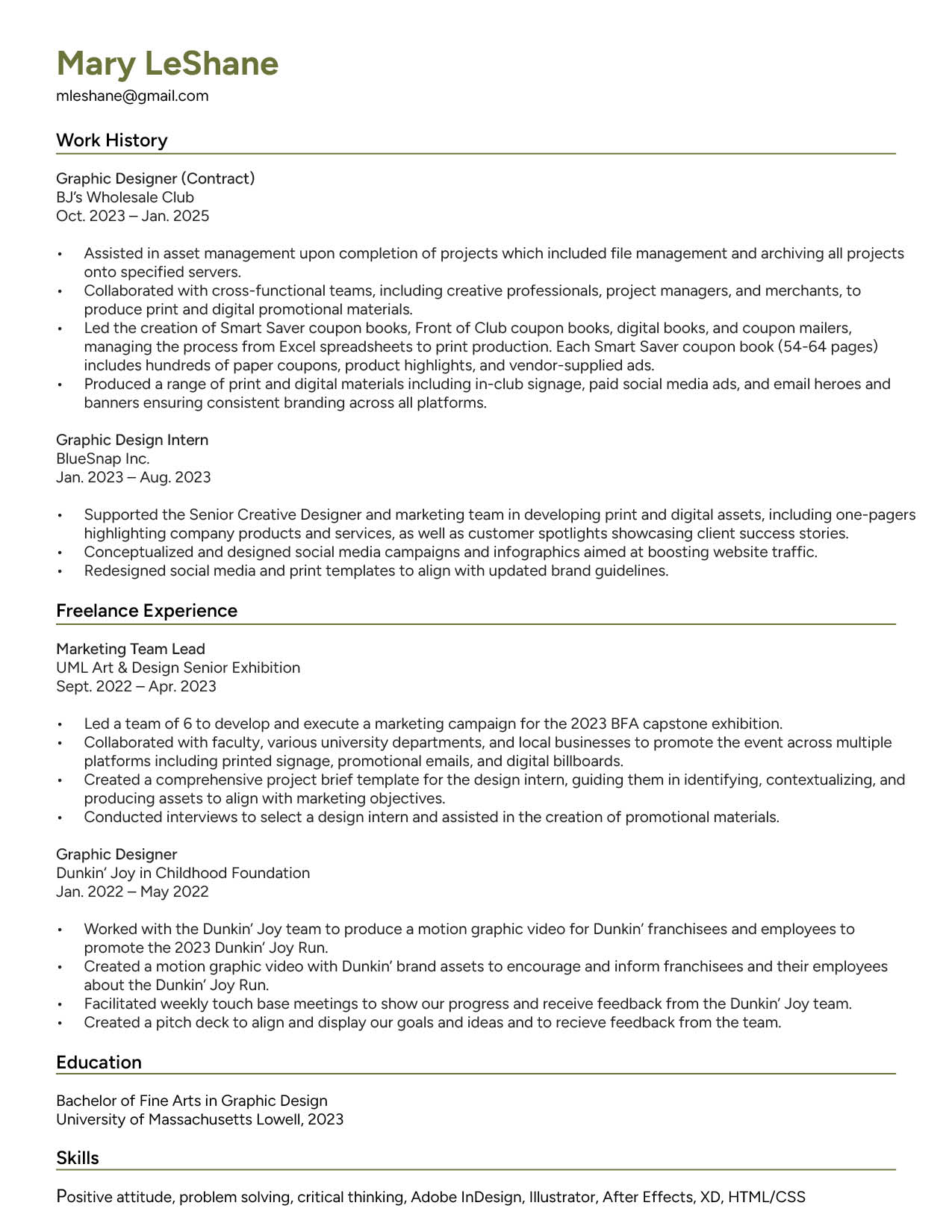 Mary LeShane
mleshane@gmail.com

Work History

Graphic Designer (Contract)
BJ's Wholesale Club
Oct. 2023 – Jan. 2025

• Assisted in asset management upon completion of projects which included file management and archiving all projects onto specified servers.
• Collaborated with cross-functional teams, including creative professionals, project managers, and merchants, to produce print and digital promotional materials.
• Led the creation of Smart Saver coupon books, Front of Club coupon books, digital books, and coupon mailers, managing the process from Excel spreadsheets to print production. Each Smart Saver coupon book (54-64 pages) includes hundreds of paper coupons, product highlights, and vendor-supplied ads.
• Produced a range of print and digital materials including in-club signage, paid social media ads, and email heroes and banners ensuring consistent branding across all platforms.

Graphic Design Intern
BlueSnap Inc.
Jan. 2023 – Aug. 2023

• Supported the Senior Creative Designer and marketing team in developing print and digital assets, including one-pagers highlighting company products and services, as well as customer spotlights showcasing client success stories.
• Conceptualized and designed social media campaigns and infographics aimed at boosting website traffic.
• Redesigned social media and print templates to align with updated brand guidelines.

Freelance Experience

Marketing Team Lead
UML Art & Design Senior Exhibition
Sept. 2022 – Apr. 2023

• Led a team of 6 to develop and execute a marketing campaign for the 2023 BFA capstone exhibition.
• Collaborated with faculty, various university departments, and local businesses to promote the event across multiple platforms including printed signage, promotional emails, and digital billboards.
• Created a comprehensive project brief template for the design intern, guiding them in identifying, contextualizing, and producing assets to align with marketing objectives.
• Conducted interviews to select a design intern and assisted in the creation of promotional materials.

Graphic Designer
Dunkin' Joy in Childhood Foundation
Jan. 2022 – May 2022

• Worked with the Dunkin' Joy team to produce a motion graphic video for Dunkin' franchisees and employees to promote the 2023 Dunkin' Joy Run.
• Created a motion graphic video with Dunkin' brand assets to encourage and inform franchisees and their employees about the Dunkin' Joy Run.
• Facilitated weekly touch base meetings to show our progress and receive feedback from the Dunkin' Joy team.
• Created a pitch deck to align and display our goals and ideas and to recieve feedback from the team.

Education

Bachelor of Fine Arts in Graphic Design
University of Massachusetts Lowell, 2023

Skills

Positive attitude, problem solving, critical thinking, Adobe InDesign, Illustrator, After Effects, XD, HTML/CSS